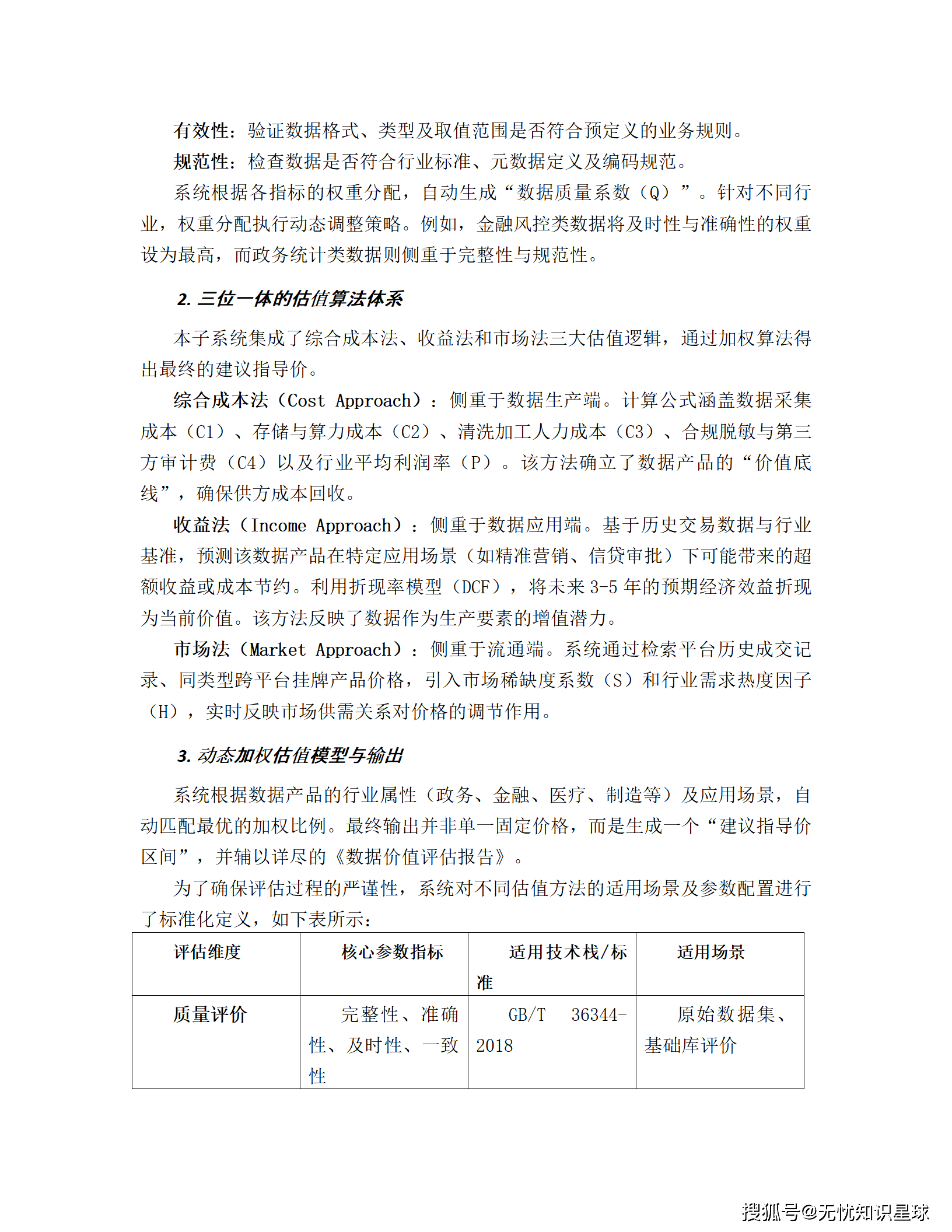 有效性：验证数据格式、类型及取值范围是否符合预定义的业务规则。

规范性：检查数据是否符合行业标准、元数据定义及编码规范。

系统根据各指标的权重分配，自动生成“数据质量系数（Q）”。针对不同行业，权重分配执行动态调整策略。例如，金融风控类数据将及时性与准确性的权重设为最高，而政务统计类数据则侧重于完整性与规范性。

2. 三位一体的估值算法体系

本子系统集成了综合成本法、收益法和市场法三大估值逻辑，通过加权算法得出最终的建议指导价。

综合成本法（Cost Approach）：侧重于数据生产端。计算公式涵盖数据采集成本（C1）、存储与算力成本（C2）、清洗加工人力成本（C3）、合规脱敏与第三方审计费（C4）以及行业平均利润率（P）。该方法确立了数据产品的“价值底线”，确保供方成本回收。

收益法（Income Approach）：侧重于数据应用端。基于历史交易数据与行业基准，预测该数据产品在特定应用场景（如精准营销、信贷审批）下可能带来的超额收益或成本节约。利用折现率模型（DCF），将未来 3-5 年的预期经济效益折现为当前价值。该方法反映了数据作为生产要素的增值潜力。

市场法（Market Approach）：侧重于流通端。系统通过检索平台历史成交记录、同类型跨平台挂牌产品价格，引入市场稀缺度系数（S）和行业需求热度因子（H），实时反映市场供需关系对价格的调节作用。

3. 动态加权估值模型与输出

系统根据数据产品的行业属性（政务、金融、医疗、制造等）及应用场景，自动匹配最优的加权比例。最终输出并非单一固定价格，而是生成一个“建议指导价区间”，并辅以详尽的《数据价值评估报告》。

为了确保评估过程的严谨性，系统对不同估值方法的适用场景及参数配置进行了标准化定义，如下表所示：

| 评估维度 | 核心参数指标 | 适用技术栈/标准 | 适用场景 |
|---|---|---|---|
| 质量评价 | 完整性、准确性、及时性、一致性 | GB/T 36344-2018 | 原始数据集、基础库评价 |

搜狐号@无忧知识星球